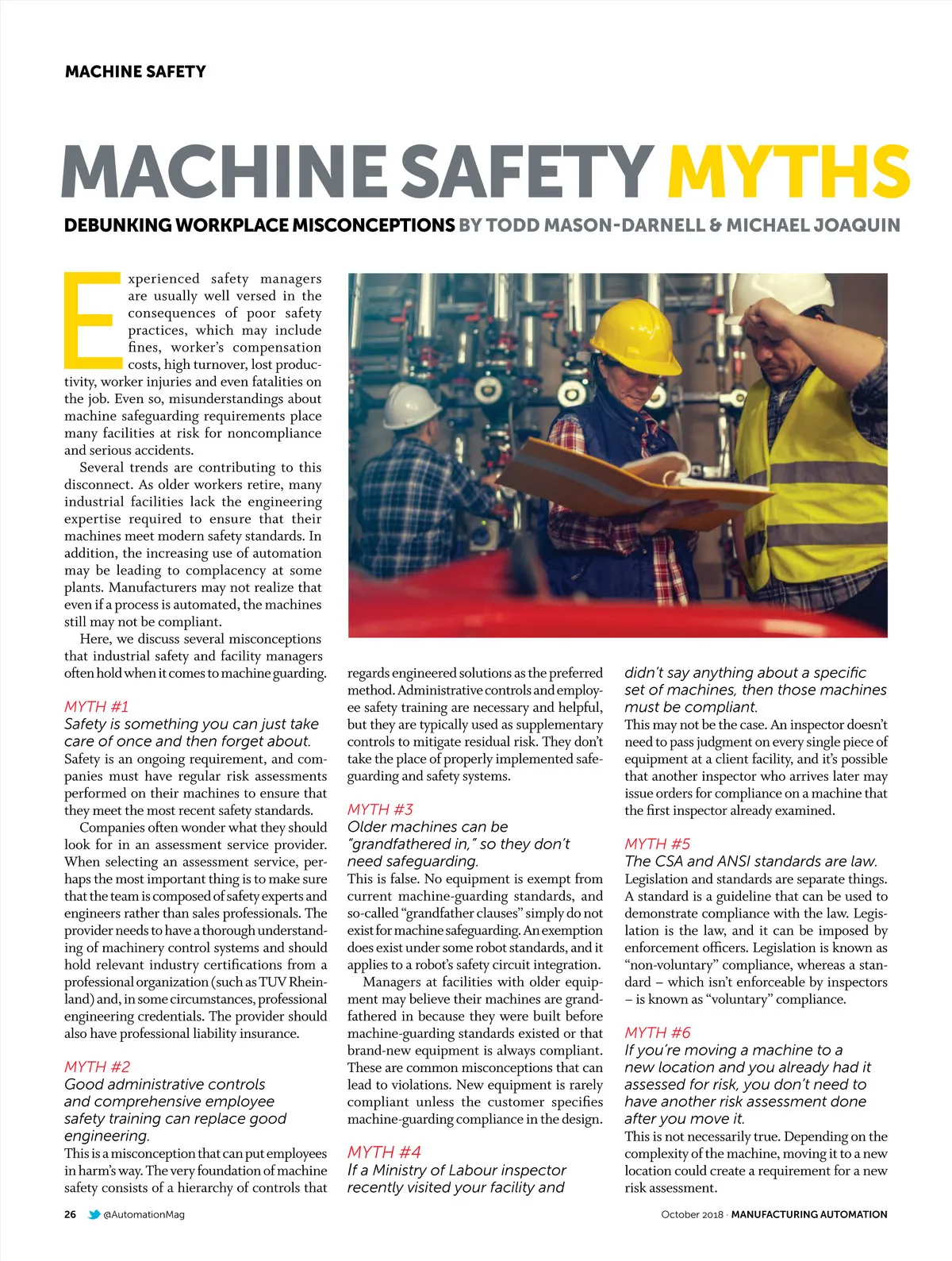 MACHINE SAFETY

MACHINE SAFETY MYTHS

DEBUNKING WORKPLACE MISCONCEPTIONS BY TODD MASON-DARNELL & MICHAEL JOAQUIN

Experienced safety managers are usually well versed in the consequences of poor safety practices, which may include fines, worker's compensation costs, high turnover, lost productivity, worker injuries and even fatalities on the job. Even so, misunderstandings about machine safeguarding requirements place many facilities at risk for noncompliance and serious accidents.

Several trends are contributing to this disconnect. As older workers retire, many industrial facilities lack the engineering expertise required to ensure that their machines meet modern safety standards. In addition, the increasing use of automation may be leading to complacency at some plants. Manufacturers may not realize that even if a process is automated, the machines still may not be compliant.

Here, we discuss several misconceptions that industrial safety and facility managers often hold when it comes to machine guarding.

MYTH #1
Safety is something you can just take care of once and then forget about.
Safety is an ongoing requirement, and companies must have regular risk assessments performed on their machines to ensure that they meet the most recent safety standards.

Companies often wonder what they should look for in an assessment service provider. When selecting an assessment service, perhaps the most important thing is to make sure that the team is composed of safety experts and engineers rather than sales professionals. The provider needs to have a thorough understanding of machinery control systems and should hold relevant industry certifications from a professional organization (such as TUV Rheinland) and, in some circumstances, professional engineering credentials. The provider should also have professional liability insurance.

MYTH #2
Good administrative controls and comprehensive employee safety training can replace good engineering.
This is a misconception that can put employees in harm's way. The very foundation of machine safety consists of a hierarchy of controls that regards engineered solutions as the preferred method. Administrative controls and employee safety training are necessary and helpful, but they are typically used as supplementary controls to mitigate residual risk. They don't take the place of properly implemented safeguarding and safety systems.

MYTH #3
Older machines can be "grandfathered in," so they don't need safeguarding.
This is false. No equipment is exempt from current machine-guarding standards, and so-called "grandfather clauses" simply do not exist for machine safeguarding. An exemption does exist under some robot standards, and it applies to a robot's safety circuit integration.

Managers at facilities with older equipment may believe their machines are grandfathered in because they were built before machine-guarding standards existed or that brand-new equipment is always compliant. These are common misconceptions that can lead to violations. New equipment is rarely compliant unless the customer specifies machine-guarding compliance in the design.

MYTH #4
If a Ministry of Labour inspector recently visited your facility and didn't say anything about a specific set of machines, then those machines must be compliant.
This may not be the case. An inspector doesn't need to pass judgment on every single piece of equipment at a client facility, and it's possible that another inspector who arrives later may issue orders for compliance on a machine that the first inspector already examined.

MYTH #5
The CSA and ANSI standards are law.
Legislation and standards are separate things. A standard is a guideline that can be used to demonstrate compliance with the law. Legislation is the law, and it can be imposed by enforcement officers. Legislation is known as "non-voluntary" compliance, whereas a standard – which isn't enforceable by inspectors – is known as "voluntary" compliance.

MYTH #6
If you're moving a machine to a new location and you already had it assessed for risk, you don't need to have another risk assessment done after you move it.
This is not necessarily true. Depending on the complexity of the machine, moving it to a new location could create a requirement for a new risk assessment.

26 @AutomationMag

October 2018 · MANUFACTURING AUTOMATION